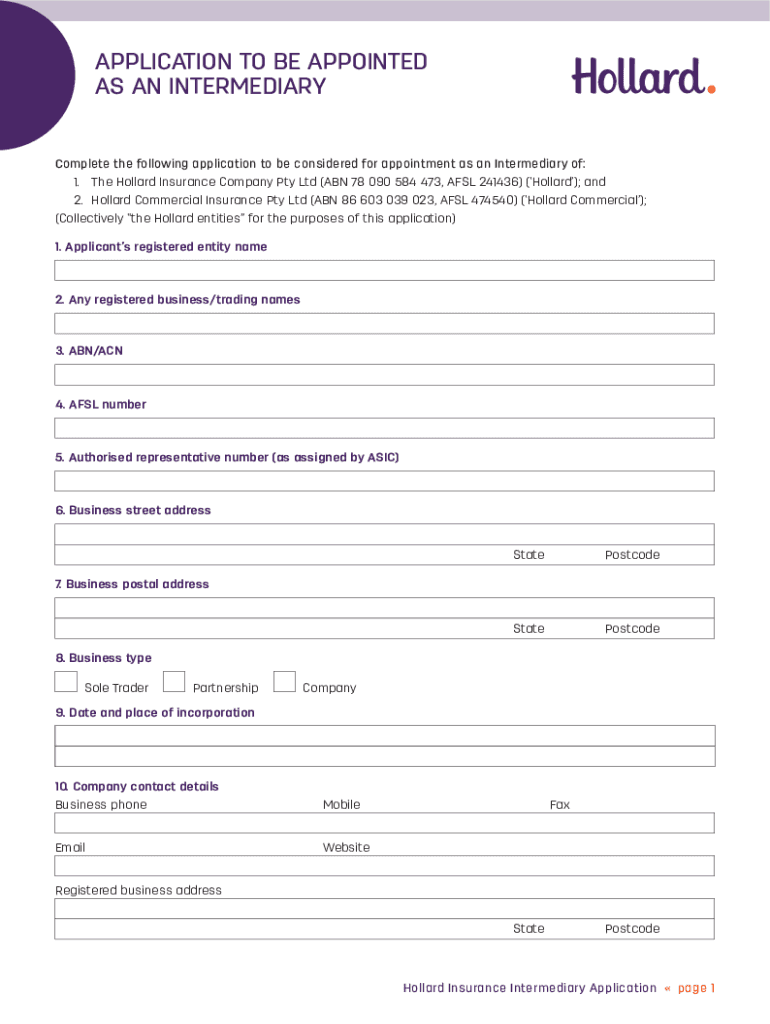 APPLICATION TO BE APPOINTED AS AN INTERMEDIARY

Hollard.

Complete the following application to be considered for appointment as an Intermediary of:
1. The Hollard Insurance Company Pty Ltd (ABN 78 090 584 473, AFSL 241436) ('Hollard'); and
2. Hollard Commercial Insurance Pty Ltd (ABN 86 603 039 023, AFSL 474540) ('Hollard Commercial');
(Collectively "the Hollard entities" for the purposes of this application)

1. Applicant's registered entity name

2. Any registered business/trading names

3. ABN/ACN

4. AFSL number

5. Authorised representative number (as assigned by ASIC)

6. Business street address

State Postcode

7. Business postal address

State Postcode

8. Business type

Sole Trader Partnership Company

9. Date and place of incorporation

10. Company contact details

Business phone Mobile Fax

Email Website

Registered business address

State Postcode

Hollard Insurance Intermediary Application « page 1